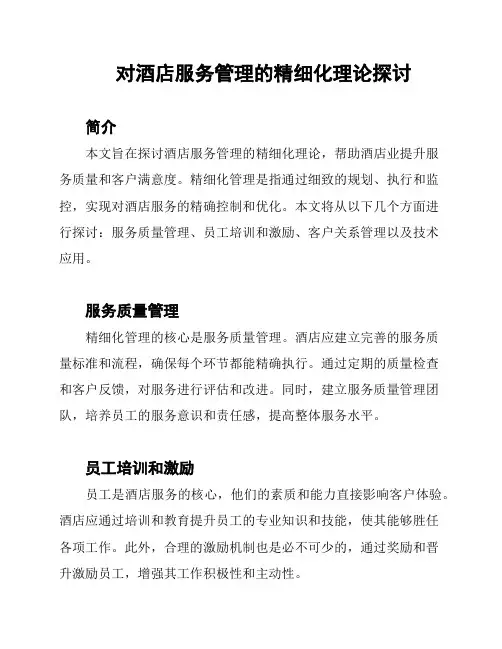 对酒店服务管理的精细化理论探讨

简介

本文旨在探讨酒店服务管理的精细化理论，帮助酒店业提升服务质量和客户满意度。精细化管理是指通过细致的规划、执行和监控，实现对酒店服务的精确控制和优化。本文将从以下几个方面进行探讨：服务质量管理、员工培训和激励、客户关系管理以及技术应用。

服务质量管理

精细化管理的核心是服务质量管理。酒店应建立完善的服务质量标准和流程，确保每个环节都能精确执行。通过定期的质量检查和客户反馈，对服务进行评估和改进。同时，建立服务质量管理团队，培养员工的服务意识和责任感，提高整体服务水平。

员工培训和激励

员工是酒店服务的核心，他们的素质和能力直接影响客户体验。酒店应通过培训和教育提升员工的专业知识和技能，使其能够胜任各项工作。此外，合理的激励机制也是必不可少的，通过奖励和晋升激励员工，增强其工作积极性和主动性。